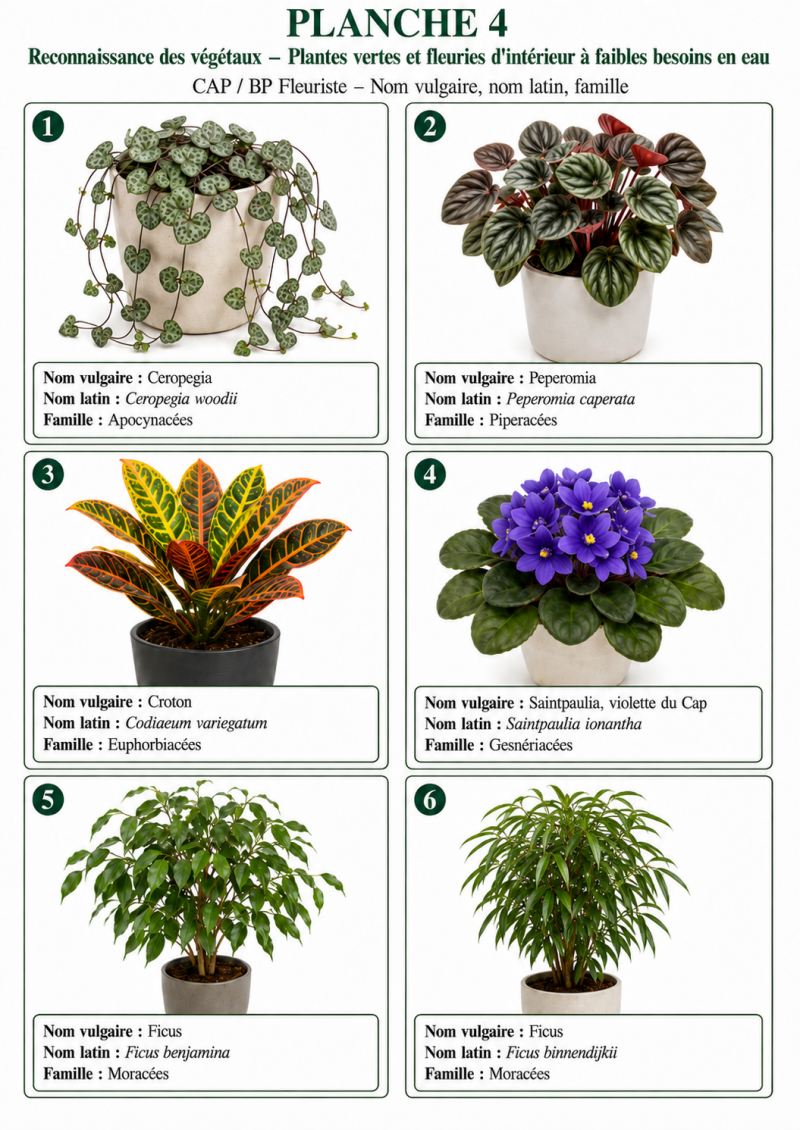 PLANCHE 4

Reconnaissance des végétaux – Plantes vertes et fleuries d'intérieur à faibles besoins en eau

CAP / BP Fleuriste – Nom vulgaire, nom latin, famille

1

Nom vulgaire : Ceropegia
Nom latin : Ceropegia woodii
Famille : Apocynacées

2

Nom vulgaire : Peperomia
Nom latin : Peperomia caperata
Famille : Piperacées

3

Nom vulgaire : Croton
Nom latin : Codiaeum variegatum
Famille : Euphorbiacées

4

Nom vulgaire : Saintpaulia, violette du Cap
Nom latin : Saintpaulia ionantha
Famille : Gesnériacées

5

Nom vulgaire : Ficus
Nom latin : Ficus benjamina
Famille : Moracées

6

Nom vulgaire : Ficus
Nom latin : Ficus binnendijkii
Famille : Moracées